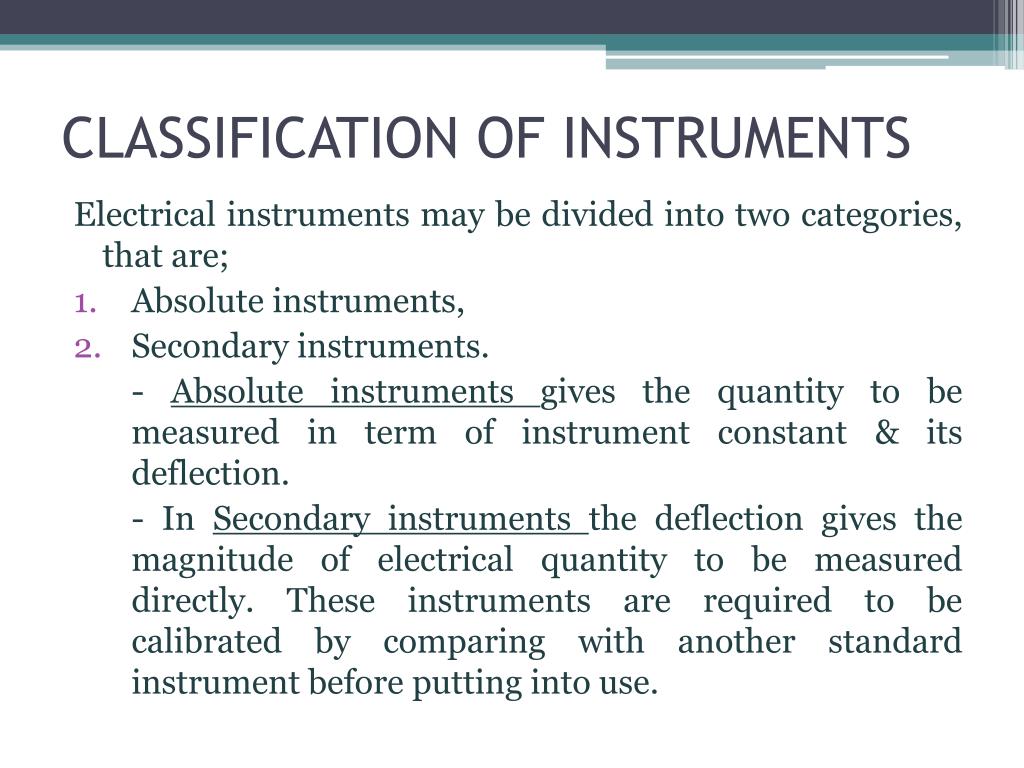 CLASSIFICATION OF INSTRUMENTS

Electrical instruments may be divided into two categories, that are;

1. Absolute instruments,
2. Secondary instruments.

- Absolute instruments gives the quantity to be measured in term of instrument constant & its deflection.

- In Secondary instruments the deflection gives the magnitude of electrical quantity to be measured directly. These instruments are required to be calibrated by comparing with another standard instrument before putting into use.